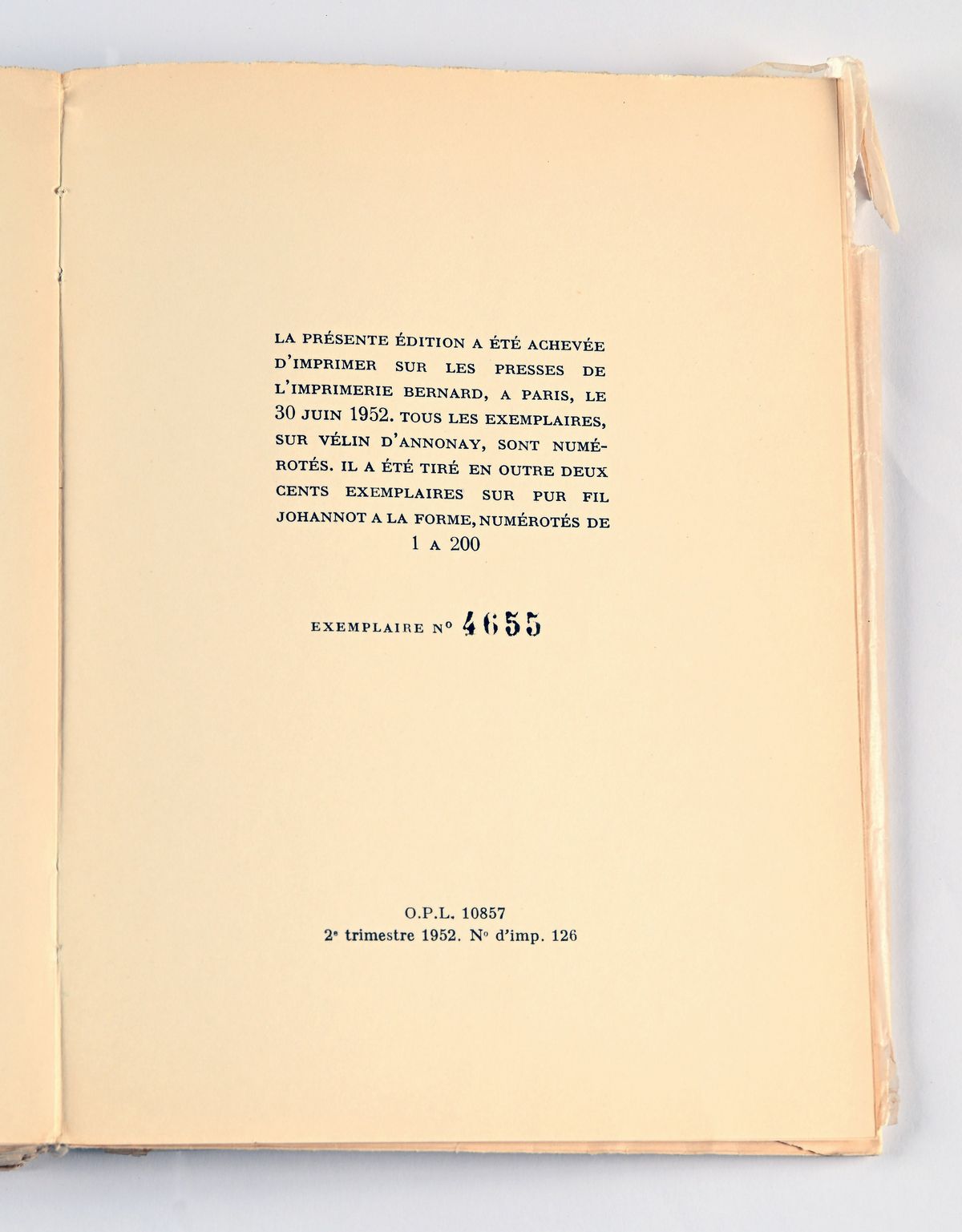 LA PRÉSENTE ÉDITION A ÉTÉ ACHEVÉE D'IMPRIMER SUR LES PRESSES DE L'IMPRIMERIE BERNARD, A PARIS, LE 30 JUIN 1952. TOUS LES EXEMPLAIRES, SUR VÉLIN D'ANNONAY, SONT NUMÉROTÉS. IL A ÉTÉ TIRÉ EN OUTRE DEUX CENTS EXEMPLAIRES SUR PUR FIL JOHANNOT A LA FORME, NUMÉROTÉS DE 1 A 200

EXEMPLAIRE N° 4655

O.P.L. 10857
2e trimestre 1952. N° d'imp. 126